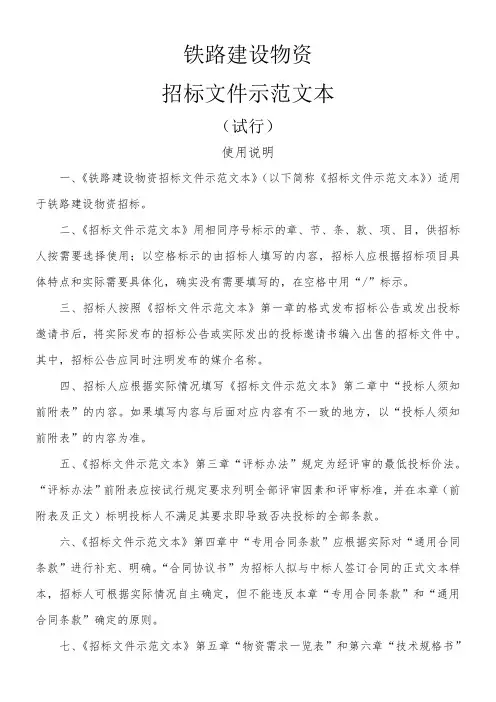 铁路建设物资

招标文件示范文本

（试行）

使用说明

一、《铁路建设物资招标文件示范文本》（以下简称《招标文件示范文本》）适用于铁路建设物资招标。

二、《招标文件示范文本》用相同序号标示的章、节、条、款、项、目，供招标人按需要选择使用；以空格标示的由招标人填写的内容，招标人应根据招标项目具体特点和实际需要具体化，确实没有需要填写的，在空格中用“/”标示。

三、招标人按照《招标文件示范文本》第一章的格式发布招标公告或发出投标邀请书后，将实际发布的招标公告或实际发出的投标邀请书编入出售的招标文件中。其中，招标公告应同时注明发布的媒介名称。

四、招标人应根据实际情况填写《招标文件示范文本》第二章中“投标人须知前附表”的内容。如果填写内容与后面对应内容有不一致的地方，以“投标人须知前附表”的内容为准。

五、《招标文件示范文本》第三章“评标办法”规定为经评审的最低投标价法。“评标办法”前附表应按试行规定要求列明全部评审因素和评审标准，并在本章（前附表及正文）标明投标人不满足其要求即导致否决投标的全部条款。

六、《招标文件示范文本》第四章中“专用合同条款”应根据实际对“通用合同条款”进行补充、明确。“合同协议书”为招标人拟与中标人签订合同的正式文本样本，招标人可根据实际情况自主确定，但不能违反本章“专用合同条款”和“通用合同条款”确定的原则。

七、《招标文件示范文本》第五章“物资需求一览表”和第六章“技术规格书”